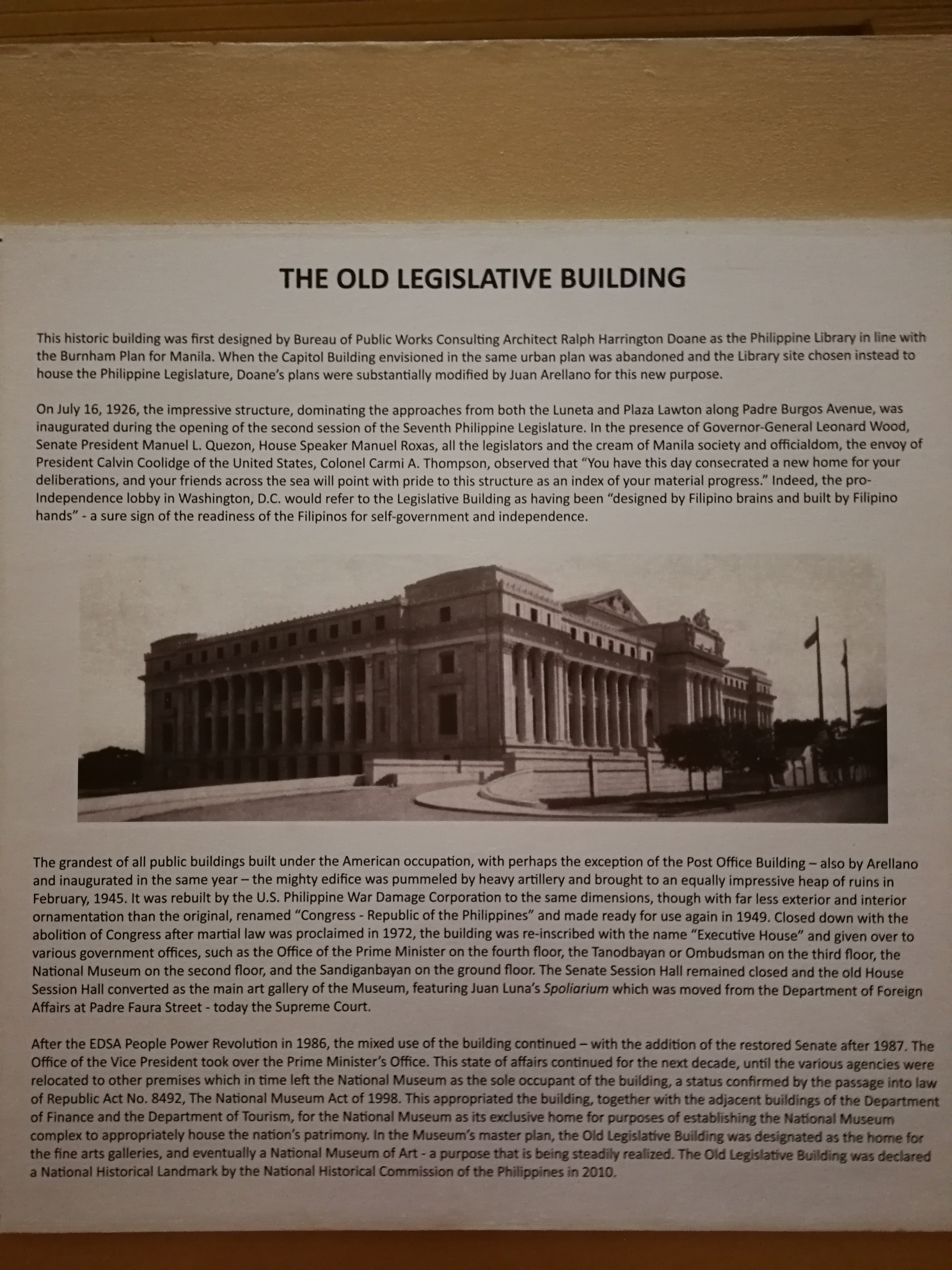 THE OLD LEGISLATIVE BUILDING

This historic building was first designed by Bureau of Public Works Consulting Architect Ralph Harrington Doane as the Philippine Library in line with the Burnham Plan for Manila. When the Capitol Building envisioned in the same urban plan was abandoned and the Library site chosen instead to house the Philippine Legislature, Doane's plans were substantially modified by Juan Arellano for this new purpose.

On July 16, 1926, the impressive structure, dominating the approaches from both the Luneta and Plaza Lawton along Padre Burgos Avenue, was inaugurated during the opening of the second session of the Seventh Philippine Legislature. In the presence of Governor-General Leonard Wood, Senate President Manuel L. Quezon, House Speaker Manuel Roxas, all the legislators and the cream of Manila society and officialdom, the envoy of President Calvin Coolidge of the United States, Colonel Carmi A. Thompson, observed that "You have this day consecrated a new home for your deliberations, and your friends across the sea will point with pride to this structure as an index of your material progress." Indeed, the pro-Independence lobby in Washington, D.C. would refer to the Legislative Building as having been "designed by Filipino brains and built by Filipino hands" - a sure sign of the readiness of the Filipinos for self-government and independence.

The grandest of all public buildings built under the American occupation, with perhaps the exception of the Post Office Building – also by Arellano and inaugurated in the same year – the mighty edifice was pummeled by heavy artillery and brought to an equally impressive heap of ruins in February, 1945. It was rebuilt by the U.S. Philippine War Damage Corporation to the same dimensions, though with far less exterior and interior ornamentation than the original, renamed "Congress - Republic of the Philippines" and made ready for use again in 1949. Closed down with the abolition of Congress after martial law was proclaimed in 1972, the building was re-inscribed with the name "Executive House" and given over to various government offices, such as the Office of the Prime Minister on the fourth floor, the Tanodbayan or Ombudsman on the third floor, the National Museum on the second floor, and the Sandiganbayan on the ground floor. The Senate Session Hall remained closed and the old House Session Hall converted as the main art gallery of the Museum, featuring Juan Luna's Spoliarium which was moved from the Department of Foreign Affairs at Padre Faura Street - today the Supreme Court.

After the EDSA People Power Revolution in 1986, the mixed use of the building continued – with the addition of the restored Senate after 1987. The Office of the Vice President took over the Prime Minister's Office. This state of affairs continued for the next decade, until the various agencies were relocated to other premises which in time left the National Museum as the sole occupant of the building, a status confirmed by the passage into law of Republic Act No. 8492, The National Museum Act of 1998. This appropriated the building, together with the adjacent buildings of the Department of Finance and the Department of Tourism, for the National Museum as its exclusive home for purposes of establishing the National Museum complex to appropriately house the nation's patrimony. In the Museum's master plan, the Old Legislative Building was designated as the home for the fine arts galleries, and eventually a National Museum of Art - a purpose that is being steadily realized. The Old Legislative Building was declared a National Historical Landmark by the National Historical Commission of the Philippines in 2010.